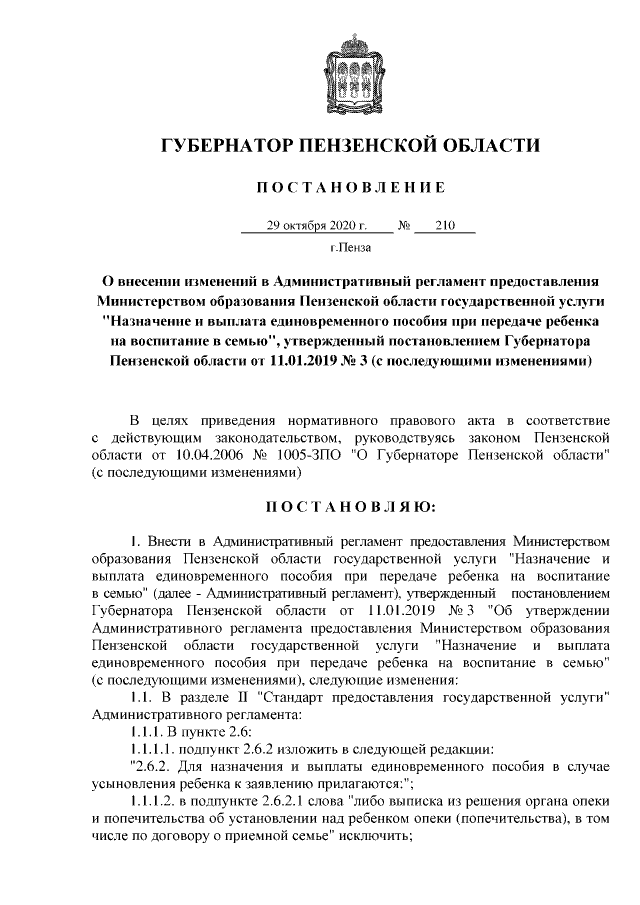 ГУБЕРНАТОР ПЕНЗЕНСКОЙ ОБЛАСТИ

ПОСТАНОВЛЕНИЕ

29 октября 2020 г. № 210

г.Пенза

О внесении изменений в Административный регламент предоставления Министерством образования Пензенской области государственной услуги "Назначение и выплата единовременного пособия при передаче ребенка на воспитание в семью", утвержденный постановлением Губернатора Пензенской области от 11.01.2019 № 3 (с последующими изменениями)

В целях приведения нормативного правового акта в соответствие с действующим законодательством, руководствуясь законом Пензенской области от 10.04.2006 № 1005-ЗПО "О Губернаторе Пензенской области" (с последующими изменениями)

ПОСТАНОВЛЯЮ:

1. Внести в Административный регламент предоставления Министерством образования Пензенской области государственной услуги "Назначение и выплата единовременного пособия при передаче ребенка на воспитание в семью" (далее - Административный регламент), утвержденный постановлением Губернатора Пензенской области от 11.01.2019 № 3 "Об утверждении Административного регламента предоставления Министерством образования Пензенской области государственной услуги "Назначение и выплата единовременного пособия при передаче ребенка на воспитание в семью" (с последующими изменениями), следующие изменения:

1.1. В разделе II "Стандарт предоставления государственной услуги" Административного регламента:

1.1.1. В пункте 2.6:

1.1.1.1. подпункт 2.6.2 изложить в следующей редакции:

"2.6.2. Для назначения и выплаты единовременного пособия в случае усыновления ребенка к заявлению прилагаются:";

1.1.1.2. в подпункте 2.6.2.1 слова "либо выписка из решения органа опеки и попечительства об установлении над ребенком опеки (попечительства), в том числе по договору о приемной семье" исключить;